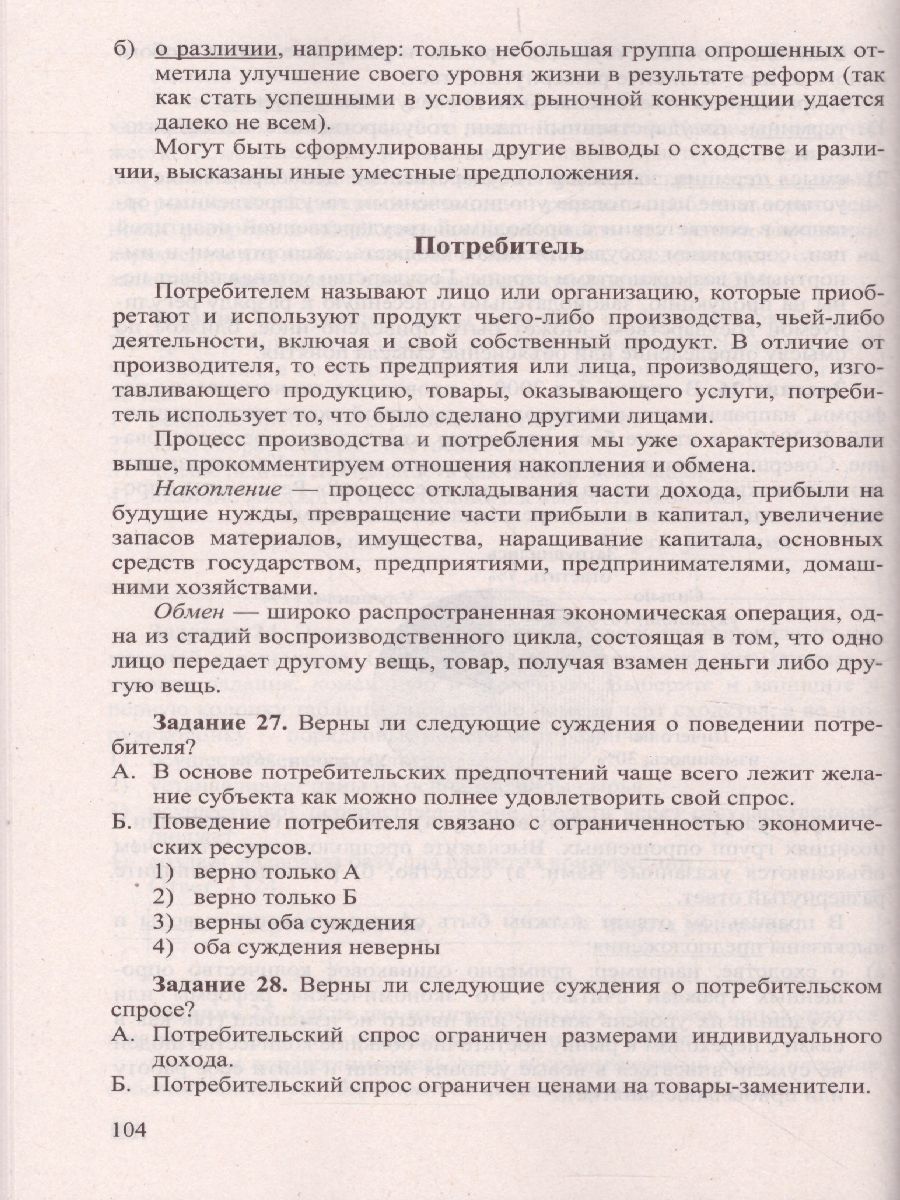 б) о различии, например: только небольшая группа опрошенных отметила улучшение своего уровня жизни в результате реформ (так как стать успешными в условиях рыночной конкуренции удается далеко не всем).

Могут быть сформулированы другие выводы о сходстве и различии, высказаны иные уместные предположения.

Потребитель

Потребителем называют лицо или организацию, которые приобретают и используют продукт чьего-либо производства, чьей-либо деятельности, включая и свой собственный продукт. В отличие от производителя, то есть предприятия или лица, производящего, изготавливающего продукцию, товары, оказывающего услуги, потребитель использует то, что было сделано другими лицами.

Процесс производства и потребления мы уже охарактеризовали выше, прокомментируем отношения накопления и обмена.

Накопление — процесс откладывания части дохода, прибыли на будущие нужды, превращение части прибыли в капитал, увеличение запасов материалов, имущества, наращивание капитала, основных средств государством, предприятиями, предпринимателями, домашними хозяйствами.

Обмен — широко распространенная экономическая операция, одна из стадий воспроизводственного цикла, состоящая в том, что одно лицо передает другому вещь, товар, получая взамен деньги либо другую вещь.

Задание 27. Верны ли следующие суждения о поведении потребителя?

А. В основе потребительских предпочтений чаще всего лежит желание субъекта как можно полнее удовлетворить свой спрос.

Б. Поведение потребителя связано с ограниченностью экономических ресурсов.

1) верно только А
2) верно только Б
3) верны оба суждения
4) оба суждения неверны

Задание 28. Верны ли следующие суждения о потребительском спросе?

А. Потребительский спрос ограничен размерами индивидуального дохода.

Б. Потребительский спрос ограничен ценами на товары-заменители.

104